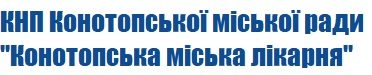 КНП Конотопської міської ради
"Конотопська міська лікарня"